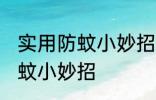 实用防蚊小妙招
蚊小妙招